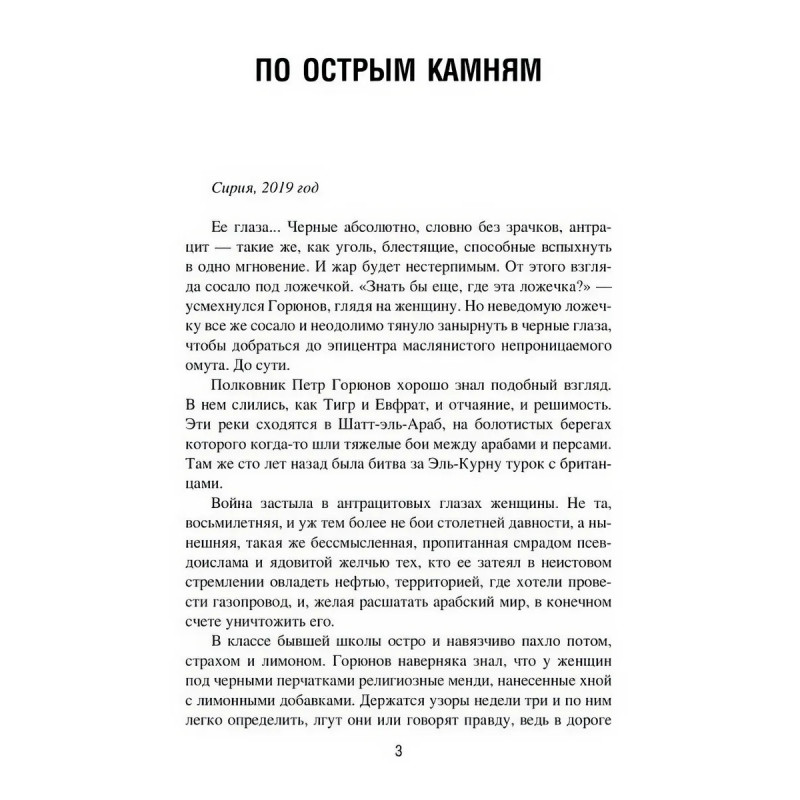 ПО ОСТРЫМ КАМНЯМ

Сирия, 2019 год

Ее глаза... Черные абсолютно, словно без зрачков, антрацит — такие же, как уголь, блестящие, способные вспыхнуть в одно мгновение. И жар будет нестерпимым. От этого взгляда сосало под ложечкой. «Знать бы еще, где эта ложечка?» — усмехнулся Горюнов, глядя на женщину. Но неведомую ложечку все же сосало и неодолимо тянуло занырнуть в черные глаза, чтобы добраться до эпицентра маслянистого непроницаемого омута. До сути.

Полковник Петр Горюнов хорошо знал подобный взгляд. В нем слились, как Тигр и Евфрат, и отчаяние, и решимость. Эти реки сходятся в Шатт-эль-Араб, на болотистых берегах которого когда-то шли тяжелые бои между арабами и персами. Там же сто лет назад была битва за Эль-Курну турок с британцами.

Война застыла в антрацитовых глазах женщины. Не та, восьмилетняя, и уж тем более не бои столетней давности, а нынешняя, такая же бессмысленная, пропитанная смрадом псевдоислама и ядовитой желчью тех, кто ее затеял в неистовом стремлении овладеть нефтью, территорией, где хотели провести газопровод, и, желая расшатать арабский мир, в конечном счете уничтожить его.

В классе бывшей школы остро и навязчиво пахло потом, страхом и лимоном. Горюнов наверняка знал, что у женщин под черными перчатками религиозные менди, нанесенные хной с лимонными добавками. Держатся узоры недели три и по ним легко определить, лгут они или говорят правду, ведь в дороге

3